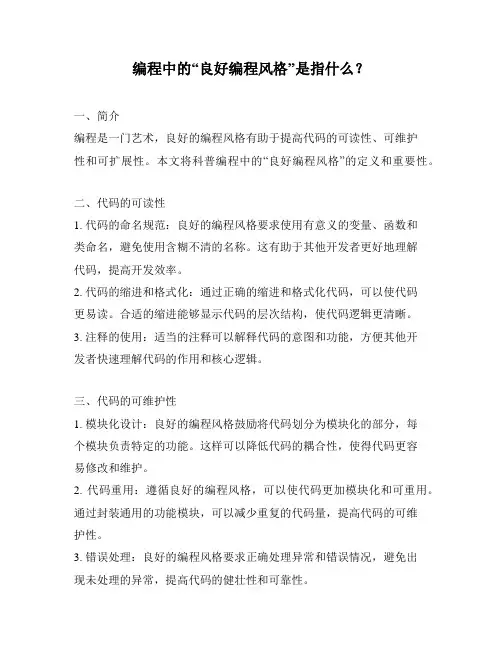 编程中的“良好编程风格”是指什么？

一、简介
编程是一门艺术，良好的编程风格有助于提高代码的可读性、可维护性和可扩展性。本文将科普编程中的“良好编程风格”的定义和重要性。

二、代码的可读性
1. 代码的命名规范：良好的编程风格要求使用有意义的变量、函数和类命名，避免使用含糊不清的名称。这有助于其他开发者更好地理解代码，提高开发效率。
2. 代码的缩进和格式化：通过正确的缩进和格式化代码，可以使代码更易读。合适的缩进能够显示代码的层次结构，使代码逻辑更清晰。
3. 注释的使用：适当的注释可以解释代码的意图和功能，方便其他开发者快速理解代码的作用和核心逻辑。

三、代码的可维护性
1. 模块化设计：良好的编程风格鼓励将代码划分为模块化的部分，每个模块负责特定的功能。这样可以降低代码的耦合性，使得代码更容易修改和维护。
2. 代码重用：遵循良好的编程风格，可以使代码更加模块化和可重用。通过封装通用的功能模块，可以减少重复的代码量，提高代码的可维护性。
3. 错误处理：良好的编程风格要求正确处理异常和错误情况，避免出现未处理的异常，提高代码的健壮性和可靠性。